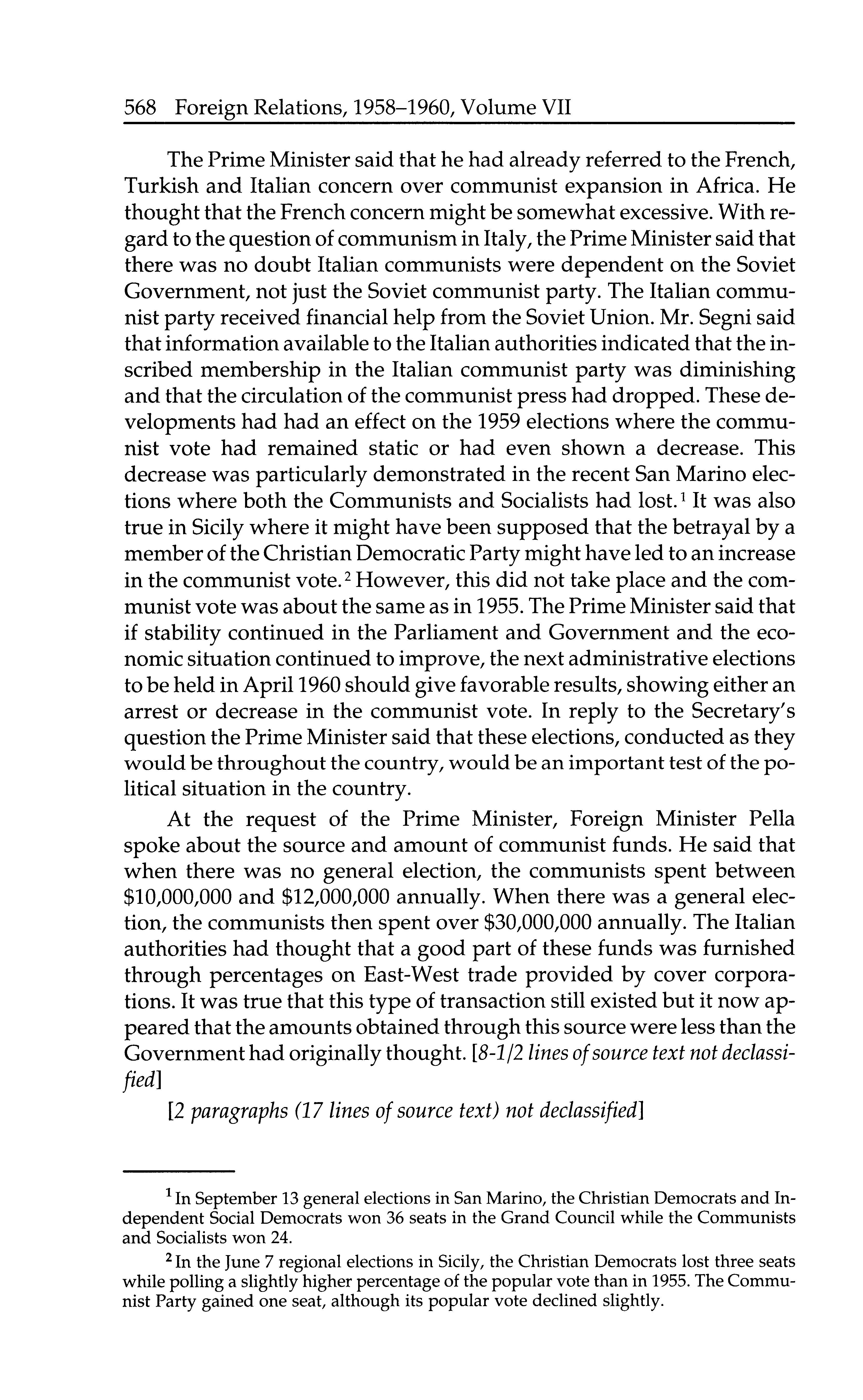 568 Foreign Relations, 1958–1960, Volume VII

The Prime Minister said that he had already referred to the French, Turkish and Italian concern over communist expansion in Africa. He thought that the French concern might be somewhat excessive. With regard to the question of communism in Italy, the Prime Minister said that there was no doubt Italian communists were dependent on the Soviet Government, not just the Soviet communist party. The Italian communist party received financial help from the Soviet Union. Mr. Segni said that information available to the Italian authorities indicated that the inscribed membership in the Italian communist party was diminishing and that the circulation of the communist press had dropped. These developments had had an effect on the 1959 elections where the communist vote had remained static or had even shown a decrease. This decrease was particularly demonstrated in the recent San Marino elections where both the Communists and Socialists had lost.$^1$ It was also true in Sicily where it might have been supposed that the betrayal by a member of the Christian Democratic Party might have led to an increase in the communist vote.$^2$ However, this did not take place and the communist vote was about the same as in 1955. The Prime Minister said that if stability continued in the Parliament and Government and the economic situation continued to improve, the next administrative elections to be held in April 1960 should give favorable results, showing either an arrest or decrease in the communist vote. In reply to the Secretary's question the Prime Minister said that these elections, conducted as they would be throughout the country, would be an important test of the political situation in the country.

At the request of the Prime Minister, Foreign Minister Pella spoke about the source and amount of communist funds. He said that when there was no general election, the communists spent between \$10,000,000 and \$12,000,000 annually. When there was a general election, the communists then spent over \$30,000,000 annually. The Italian authorities had thought that a good part of these funds was furnished through percentages on East-West trade provided by cover corporations. It was true that this type of transaction still existed but it now appeared that the amounts obtained through this source were less than the Government had originally thought. [8-1/2 lines of source text not declassified]

[2 paragraphs (17 lines of source text) not declassified]

$^1$ In September 13 general elections in San Marino, the Christian Democrats and Independent Social Democrats won 36 seats in the Grand Council while the Communists and Socialists won 24.

$^2$ In the June 7 regional elections in Sicily, the Christian Democrats lost three seats while polling a slightly higher percentage of the popular vote than in 1955. The Communist Party gained one seat, although its popular vote declined slightly.